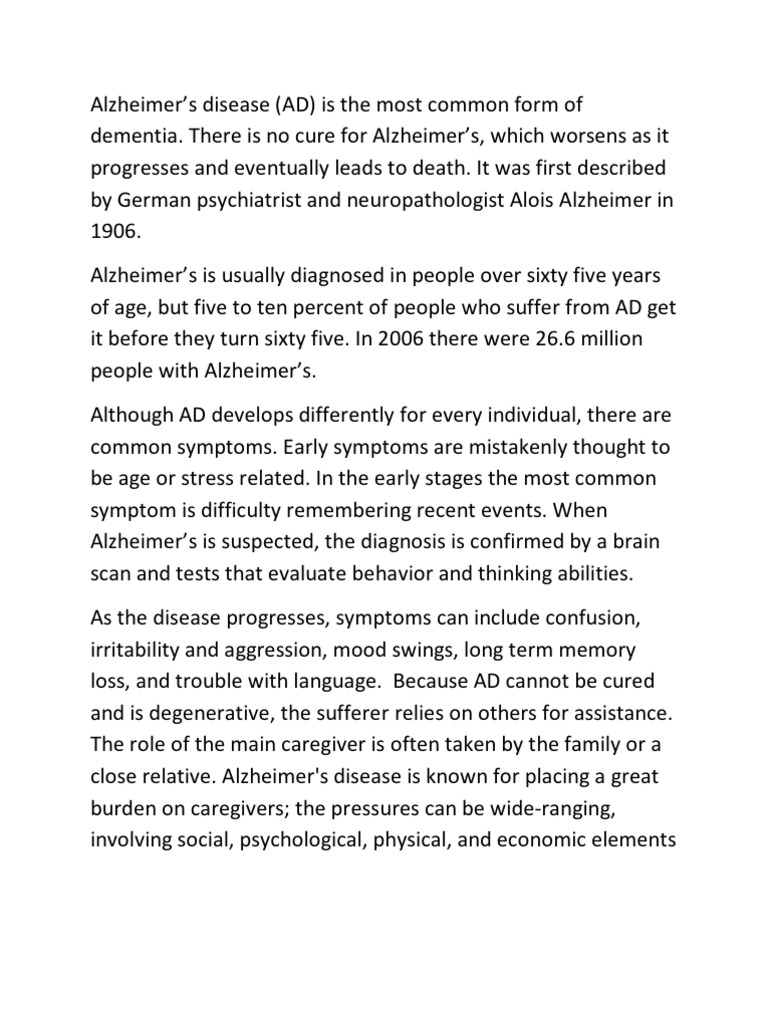 Alzheimer’s disease (AD) is the most common form of dementia. There is no cure for Alzheimer’s, which worsens as it progresses and eventually leads to death. It was first described by German psychiatrist and neuropathologist Alois Alzheimer in 1906.

Alzheimer’s is usually diagnosed in people over sixty five years of age, but five to ten percent of people who suffer from AD get it before they turn sixty five. In 2006 there were 26.6 million people with Alzheimer’s.

Although AD develops differently for every individual, there are common symptoms. Early symptoms are mistakenly thought to be age or stress related. In the early stages the most common symptom is difficulty remembering recent events. When Alzheimer’s is suspected, the diagnosis is confirmed by a brain scan and tests that evaluate behavior and thinking abilities.

As the disease progresses, symptoms can include confusion, irritability and aggression, mood swings, long term memory loss, and trouble with language.  Because AD cannot be cured and is degenerative, the sufferer relies on others for assistance. The role of the main caregiver is often taken by the family or a close relative. Alzheimer's disease is known for placing a great burden on caregivers; the pressures can be wide-ranging, involving social, psychological, physical, and economic elements